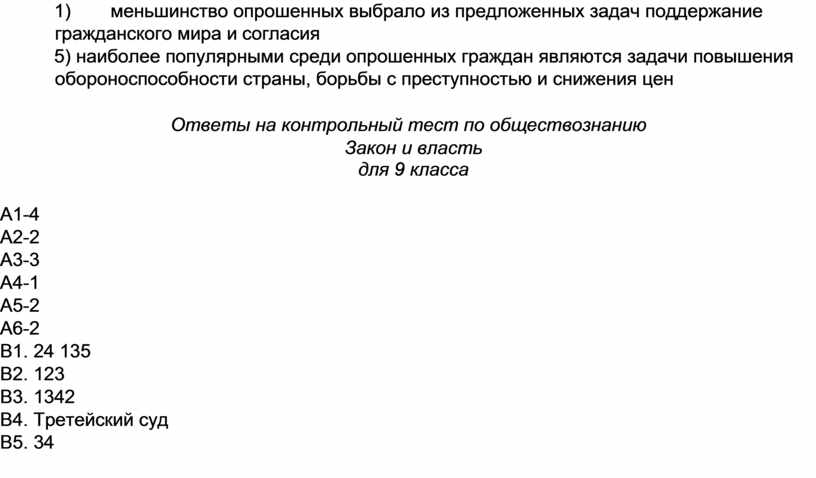 1) меньшинство опрошенных выбрало из предложенных задач поддержание гражданского мира и согласия
5) наиболее популярными среди опрошенных граждан являются задачи повышения обороноспособности страны, борьбы с преступностью и снижения цен

Ответы на контрольный тест по обществознанию
Закон и власть
для 9 класса

А1-4
А2-2
А3-3
А4-1
А5-2
А6-2
В1. 24 135
В2. 123
В3. 1342
В4. Третейский суд
В5. 34